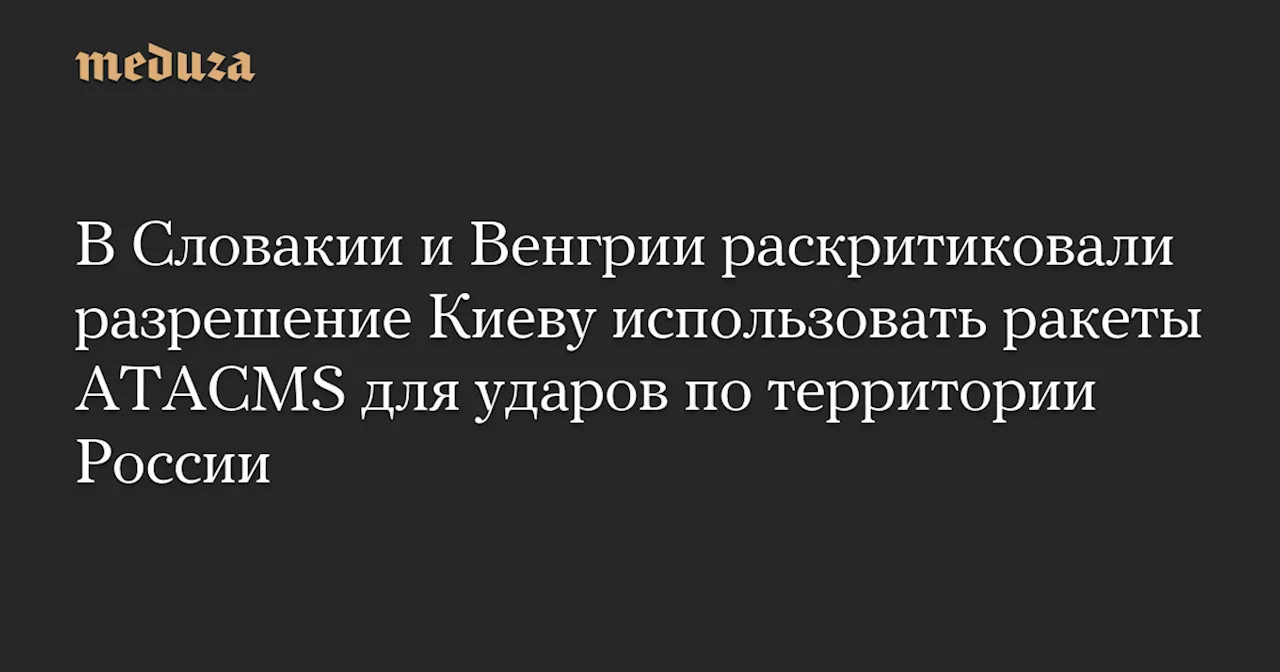 meduza

В Словакии и Венгрии раскритиковали разрешение Киеву использовать ракеты ATACMS для ударов по территории России